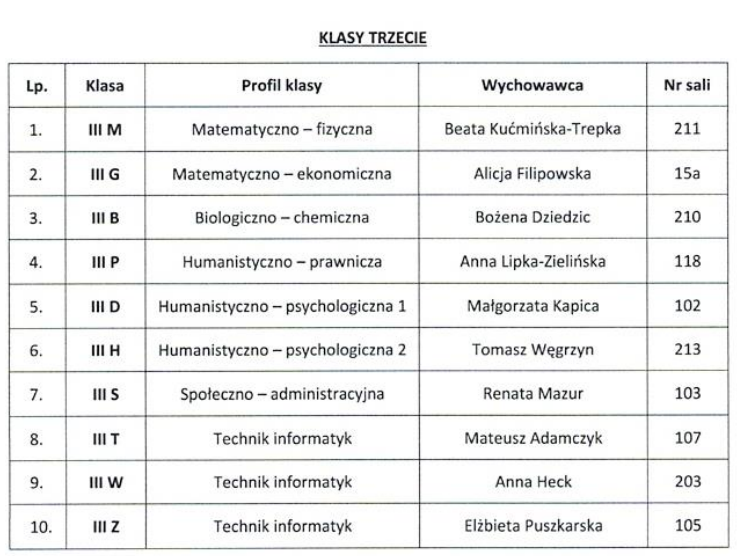 KLASY TRZECIE

| Lp. | Klasa | Profil klasy | Wychowawca | Nr sali |
|---|---|---|---|---|
| 1. | III M | Matematyczno – fizyczna | Beata Kućmińska-Trepka | 211 |
| 2. | III G | Matematyczno – ekonomiczna | Alicja Filipowska | 15a |
| 3. | III B | Biologiczno – chemiczna | Bożena Dziedzic | 210 |
| 4. | III P | Humanistyczno – prawnicza | Anna Lipka-Zielińska | 118 |
| 5. | III D | Humanistyczno – psychologiczna 1 | Małgorzata Kapica | 102 |
| 6. | III H | Humanistyczno – psychologiczna 2 | Tomasz Węgrzyn | 213 |
| 7. | III S | Społeczno – administracyjna | Renata Mazur | 103 |
| 8. | III T | Technik informatyk | Mateusz Adamczyk | 107 |
| 9. | III W | Technik informatyk | Anna Heck | 203 |
| 10. | III Z | Technik informatyk | Elżbieta Puszkarska | 105 |